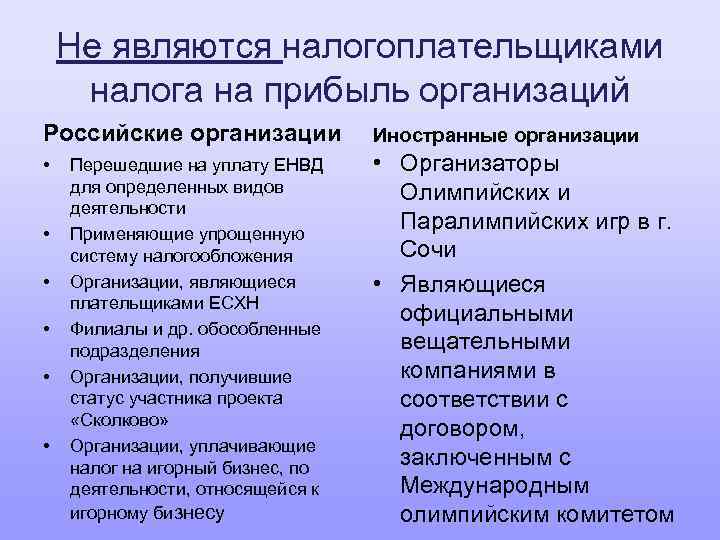 Не являются налогоплательщиками налога на прибыль организаций

Российские организации

• Перешедшие на уплату ЕНВД для определенных видов деятельности
• Применяющие упрощенную систему налогообложения
• Организации, являющиеся плательщиками ЕСХН
• Филиалы и др. обособленные подразделения
• Организации, получившие статус участника проекта «Сколково»
• Организации, уплачивающие налог на игорный бизнес, по деятельности, относящейся к игорному бизнесу

Иностранные организации

• Организаторы Олимпийских и Паралимпийских игр в г. Сочи
• Являющиеся официальными вещательными компаниями в соответствии с договором, заключенным с Международным олимпийским комитетом